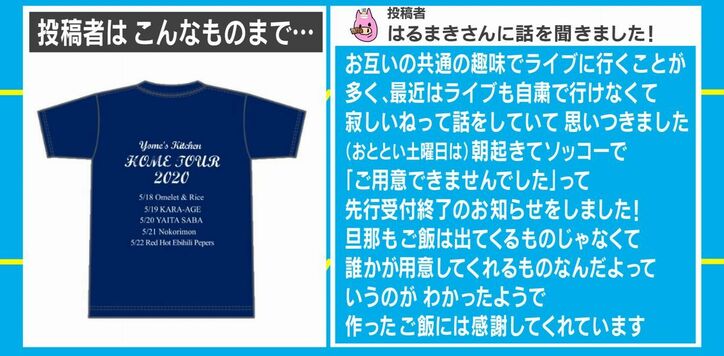 投稿者は こんなものまで…

Yome's Kitchen
HOME TOUR
2020
5/18 Omelet & Rice
5/19 KARA-AGE
5/20 YAITA SABA
5/21 Nokorimon
5/22 Red Hot Ebihili Pepers

投稿者
はるまきさんに話を聞きました！

お互いの共通の趣味でライブに行くことが多く、最近はライブも自粛で行けなくて寂しいねって話をしていて 思いつきました
（おととい土曜日は）朝起きてソッコーで「ご用意できませんでした」って先行受付終了のお知らせをしました！
旦那もご飯は出てくるものじゃなくて誰かが用意してくれるものなんだよっていうのが わかったようで
作ったご飯には感謝してくれています